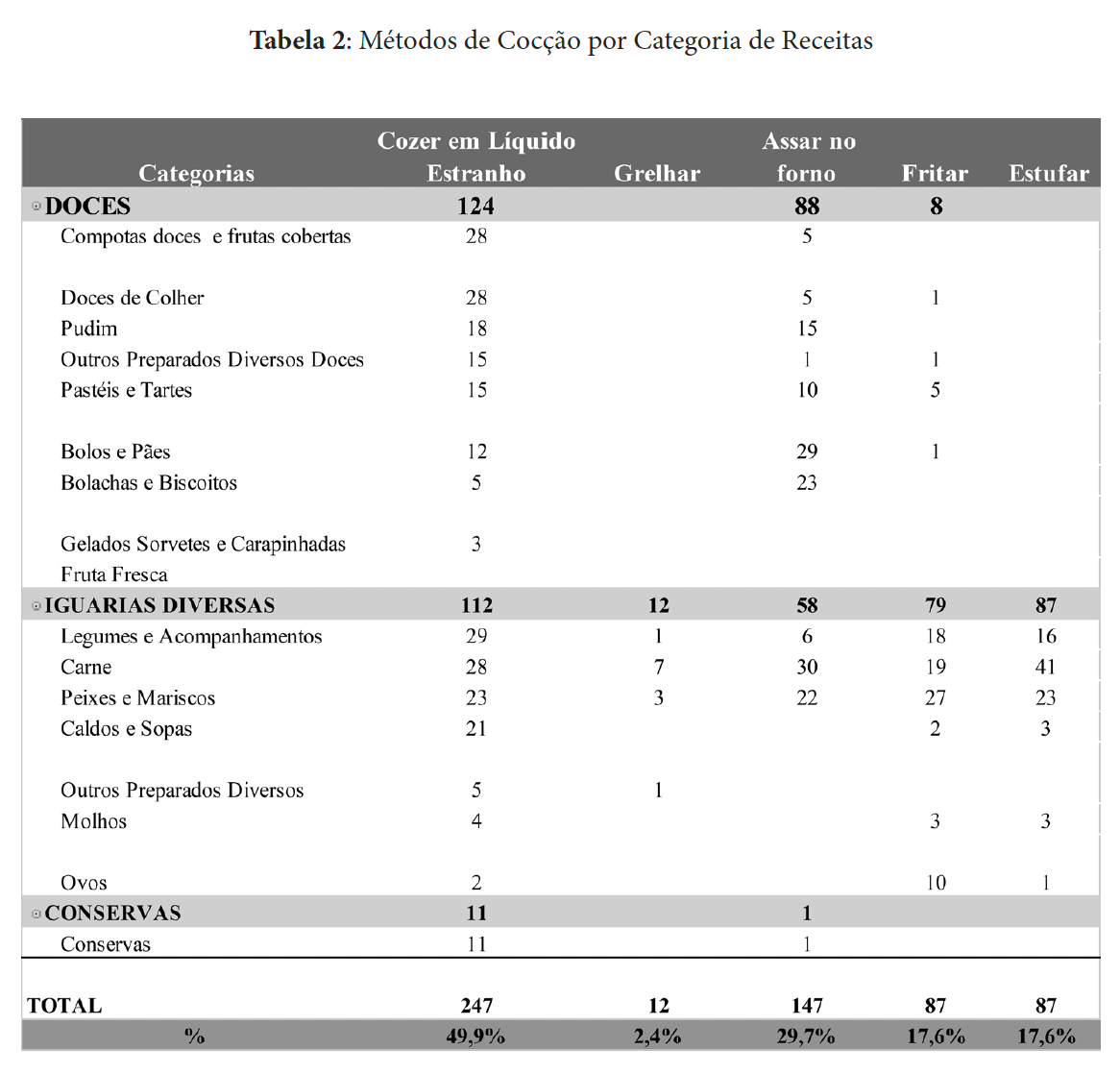 **Tabela 2**: Métodos de Cocção por Categoria de Receitas

| Categorias | Cozer em Líquido Estranho | Grelhar | Assar no forno | Fritar | Estufar |
|---|---|---|---|---|---|
| DOCES | 124 | | 88 | 8 | |
| Compotas doces e frutas cobertas | 28 | | 5 | | |
| Doces de Colher | 28 | | 5 | 1 | |
| Pudim | 18 | | 15 | | |
| Outros Preparados Diversos Doces | 15 | | 1 | 1 | |
| Pastéis e Tartes | 15 | | 10 | 5 | |
| Bolos e Pães | 12 | | 29 | 1 | |
| Bolachas e Biscoitos | 5 | | 23 | | |
| Gelados Sorvetes e Carapinhadas | 3 | | | | |
| Fruta Fresca | | | | | |
| IGUARIAS DIVERSAS | 112 | 12 | 58 | 79 | 87 |
| Legumes e Acompanhamentos | 29 | 1 | 6 | 18 | 16 |
| Carne | 28 | 7 | 30 | 19 | 41 |
| Peixes e Mariscos | 23 | 3 | 22 | 27 | 23 |
| Caldos e Sopas | 21 | | | 2 | 3 |
| Outros Preparados Diversos | 5 | 1 | | | |
| Molhos | 4 | | | 3 | 3 |
| Ovos | 2 | | | 10 | 1 |
| CONSERVAS | 11 | | 1 | | |
| Conservas | 11 | | 1 | | |
| TOTAL | 247 | 12 | 147 | 87 | 87 |
| % | 49,9% | 2,4% | 29,7% | 17,6% | 17,6% |